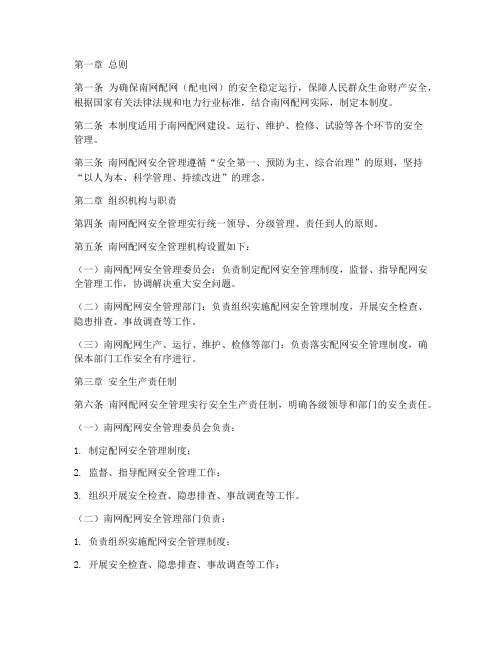 第一章 总则

第一条 为确保南网配网（配电网）的安全稳定运行，保障人民群众生命财产安全，根据国家有关法律法规和电力行业标准，结合南网配网实际，制定本制度。

第二条 本制度适用于南网配网建设、运行、维护、检修、试验等各个环节的安全管理。

第三条 南网配网安全管理遵循“安全第一、预防为主、综合治理”的原则，坚持“以人为本、科学管理、持续改进”的理念。

第二章 组织机构与职责

第四条 南网配网安全管理实行统一领导、分级管理、责任到人的原则。

第五条 南网配网安全管理机构设置如下：

（一）南网配网安全管理委员会：负责制定配网安全管理制度，监督、指导配网安全管理工作，协调解决重大安全问题。

（二）南网配网安全管理部门：负责组织实施配网安全管理制度，开展安全检查、隐患排查、事故调查等工作。

（三）南网配网生产、运行、维护、检修等部门：负责落实配网安全管理制度，确保本部门工作安全有序进行。

第三章 安全生产责任制

第六条 南网配网安全管理实行安全生产责任制，明确各级领导和部门的安全责任。

（一）南网配网安全管理委员会负责：

1. 制定配网安全管理制度；

2. 监督、指导配网安全管理工作；

3. 组织开展安全检查、隐患排查、事故调查等工作。

（二）南网配网安全管理部门负责：

1. 负责组织实施配网安全管理制度；

2. 开展安全检查、隐患排查、事故调查等工作；